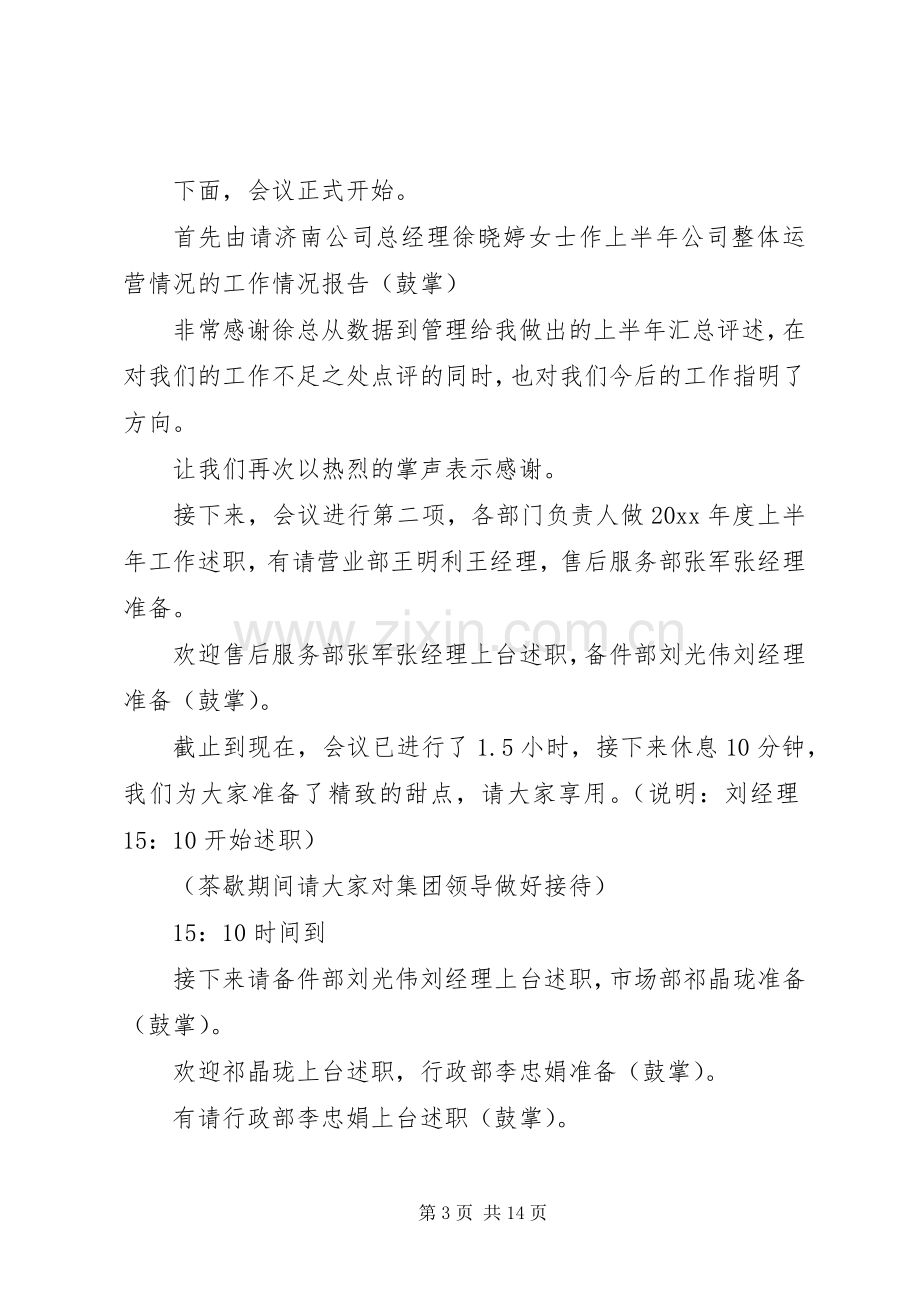 下面，会议正式开始。

首先由请济南公司总经理徐晓婷女士作上半年公司整体运营情况的工作情况报告（鼓掌）

非常感谢徐总从数据到管理给我做出的上半年汇总评述，在对我们的工作不足之处点评的同时，也对我们今后的工作指明了方向。

让我们再次以热烈的掌声表示感谢。

接下来，会议进行第二项，各部门负责人做20xx年度上半年工作述职，有请营业部王明利王经理，售后服务部张军张经理准备。

欢迎售后服务部张军张经理上台述职，备件部刘光伟刘经理准备（鼓掌）。

截止到现在，会议已进行了1.5小时，接下来休息10分钟，我们为大家准备了精致的甜点，请大家享用。（说明：刘经理15：10开始述职）

（茶歇期间请大家对集团领导做好接待）

15：10时间到

接下来请备件部刘光伟刘经理上台述职，市场部祁晶珑准备（鼓掌）。

欢迎祁晶珑上台述职，行政部李忠娟准备（鼓掌）。

有请行政部李忠娟上台述职（鼓掌）。

第3页 共14页

www.zixin.com.cn